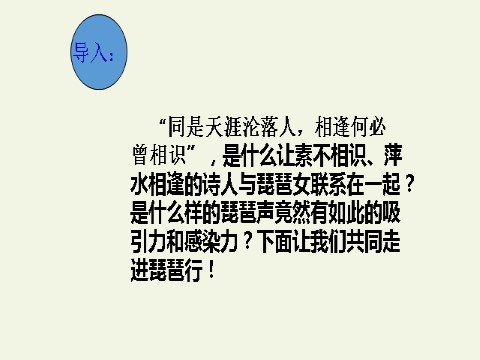 导入:

“同是天涯沦落人，相逢何必曾相识”，是什么让素不相识、萍水相逢的诗人与琵琶女联系在一起？是什么样的琵琶声竟然有如此的吸引力和感染力？下面让我们共同走进琵琶行！